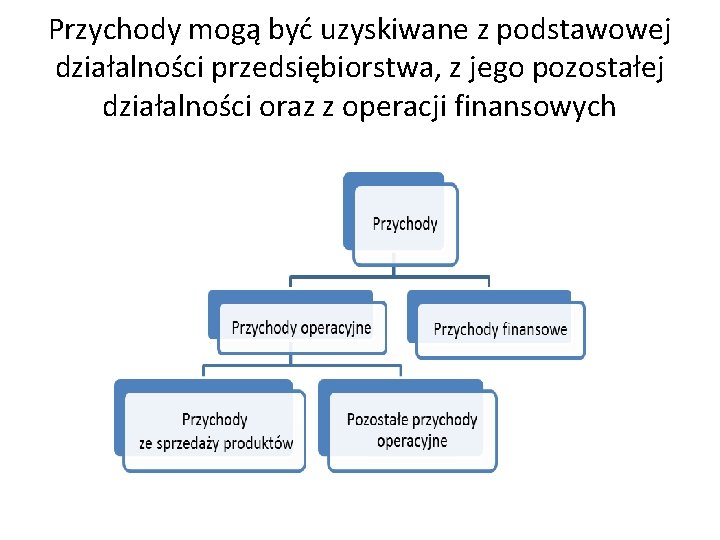 Przychody mogą być uzyskiwane z podstawowej działalności przedsiębiorstwa, z jego pozostałej działalności oraz z operacji finansowych

Przychody

Przychody operacyjne

Przychody finansowe

Przychody ze sprzedaży produktów

Pozostałe przychody operacyjne